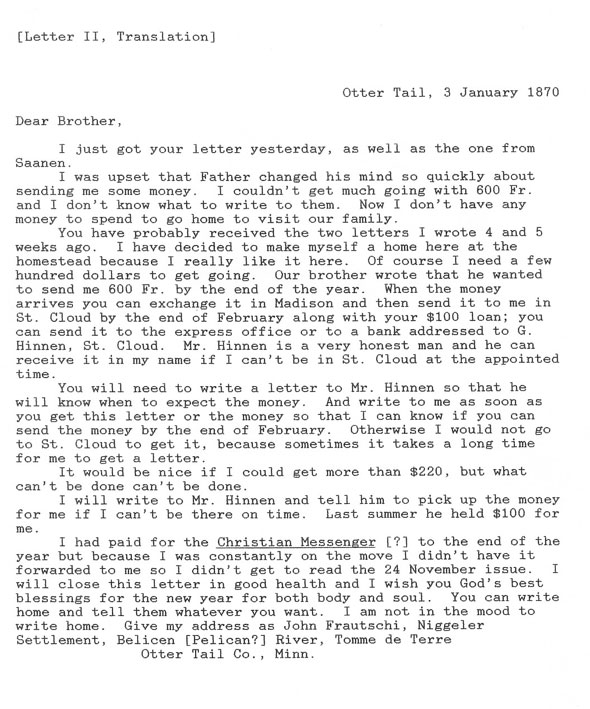 [Letter II, Translation]

Otter Tail, 3 January 1870

Dear Brother,

I just got your letter yesterday, as well as the one from Saanen.

I was upset that Father changed his mind so quickly about sending me some money. I couldn't get much going with 600 Fr. and I don't know what to write to them. Now I don't have any money to spend to go home to visit our family.

You have probably received the two letters I wrote 4 and 5 weeks ago. I have decided to make myself a home here at the homestead because I really like it here. Of course I need a few hundred dollars to get going. Our brother wrote that he wanted to send me 600 Fr. by the end of the year. When the money arrives you can exchange it in Madison and then send it to me in St. Cloud by the end of February along with your $100 loan; you can send it to the express office or to a bank addressed to G. Hinnen, St. Cloud. Mr. Hinnen is a very honest man and he can receive it in my name if I can't be in St. Cloud at the appointed time.

You will need to write a letter to Mr. Hinnen so that he will know when to expect the money. And write to me as soon as you get this letter or the money so that I can know if you can send the money by the end of February. Otherwise I would not go to St. Cloud to get it, because sometimes it takes a long time for me to get a letter.

It would be nice if I could get more than $220, but what can't be done can't be done.

I will write to Mr. Hinnen and tell him to pick up the money for me if I can't be there on time. Last summer he held $100 for me.

I had paid for the Christian Messenger [?] to the end of the year but because I was constantly on the move I didn't have it forwarded to me so I didn't get to read the 24 November issue. I will close this letter in good health and I wish you God's best blessings for the new year for both body and soul. You can write home and tell them whatever you want. I am not in the mood to write home. Give my address as John Frautschi, Niggeler Settlement, Belicen [Pelican?] River, Tomme de Terre
Otter Tail Co., Minn.